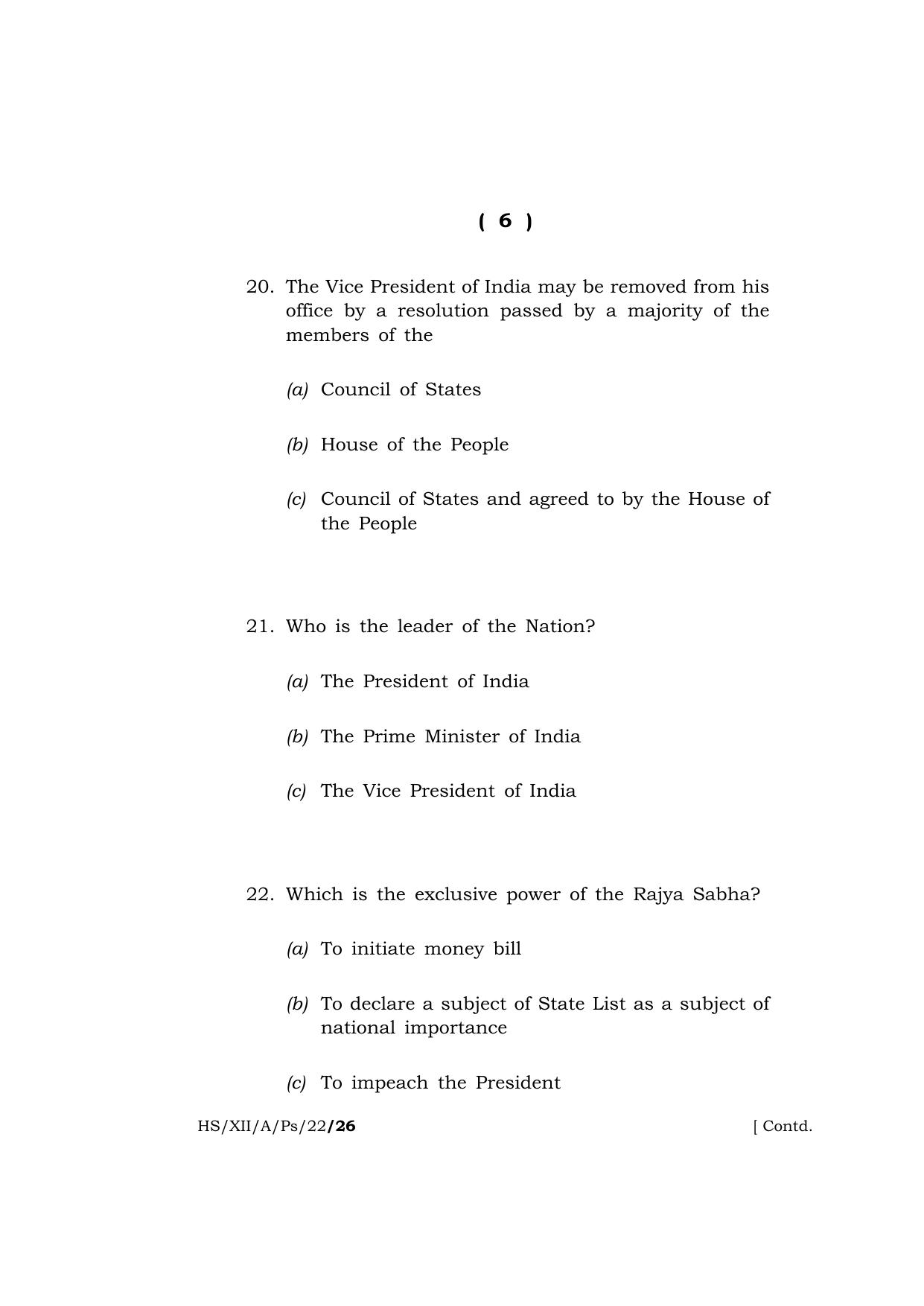 ( 6 )

20. The Vice President of India may be removed from his office by a resolution passed by a majority of the members of the

(a) Council of States

(b) House of the People

(c) Council of States and agreed to by the House of the People

21. Who is the leader of the Nation?

(a) The President of India

(b) The Prime Minister of India

(c) The Vice President of India

22. Which is the exclusive power of the Rajya Sabha?

(a) To initiate money bill

(b) To declare a subject of State List as a subject of national importance

(c) To impeach the President

HS/XII/A/Ps/22/26

[ Contd.